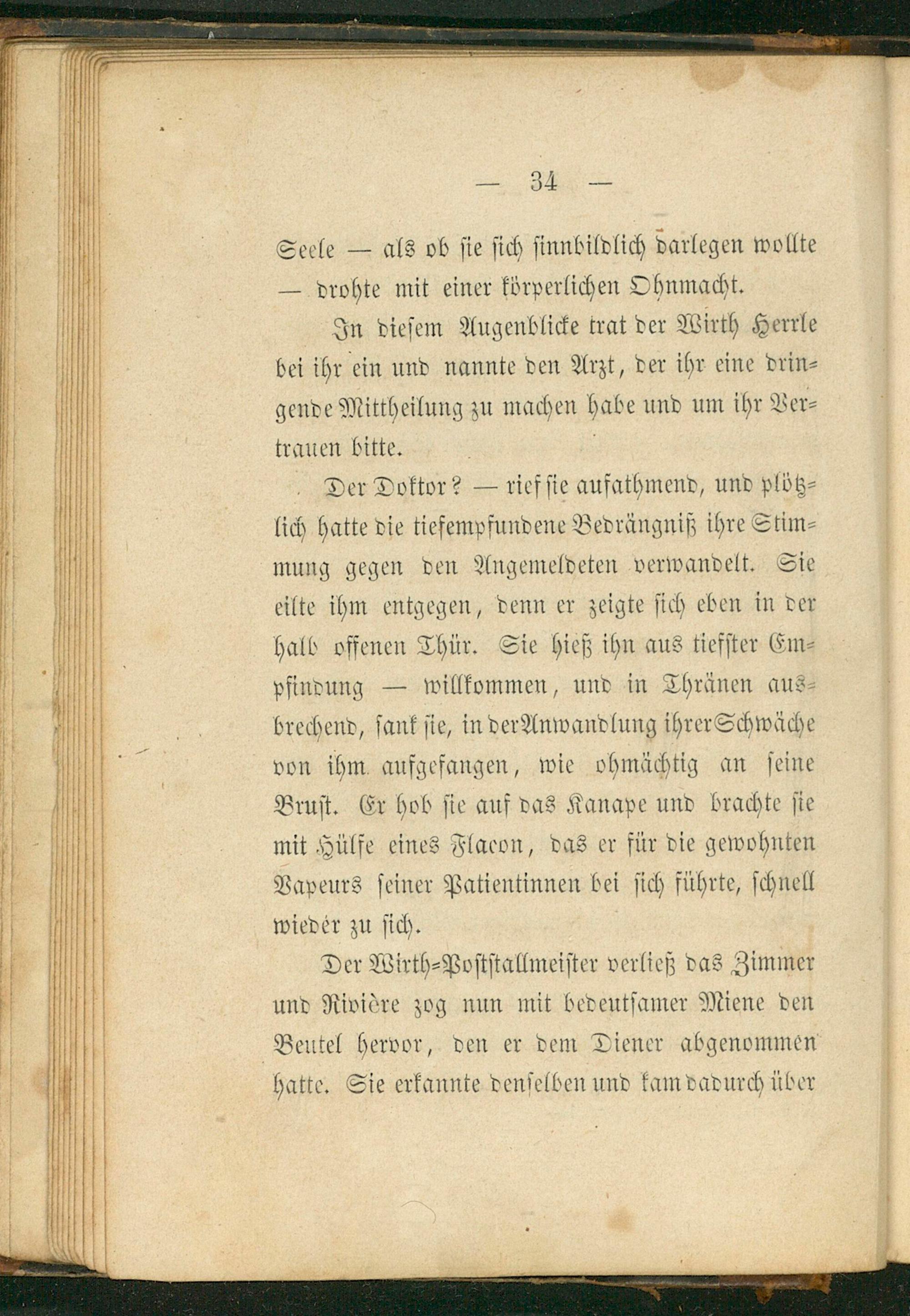 — 34 —

Seele — als ob sie sich sinnbildlich darlegen wollte — drohte mit einer körperlichen Ohnmacht.

In diesem Augenblicke trat der Wirth Herrle bei ihr ein und nannte den Arzt, der ihr eine dringende Mittheilung zu machen habe und um ihr Vertrauen bitte.

Der Doktor? — rief sie aufathmend, und plötzlich hatte die tiefempfundene Bedrängniß ihre Stimmung gegen den Angemeldeten verwandelt. Sie eilte ihm entgegen, denn er zeigte sich eben in der halb offenen Thür. Sie hieß ihn aus tiefster Empfindung — willkommen, und in Thränen ausbrechend, sank sie, in der Anwandlung ihrer Schwäche von ihm aufgefangen, wie ohmächtig an seine Brust. Er hob sie auf das Kanape und brachte sie mit Hülfe eines Flacon, das er für die gewohnten Vapeurs seiner Patientinnen bei sich führte, schnell wieder zu sich.

Der Wirth-Poststallmeister verließ das Zimmer und Rivière zog nun mit bedeutsamer Miene den Beutel hervor, den er dem Diener abgenommen hatte. Sie erkannte denselben und kam dadurch über